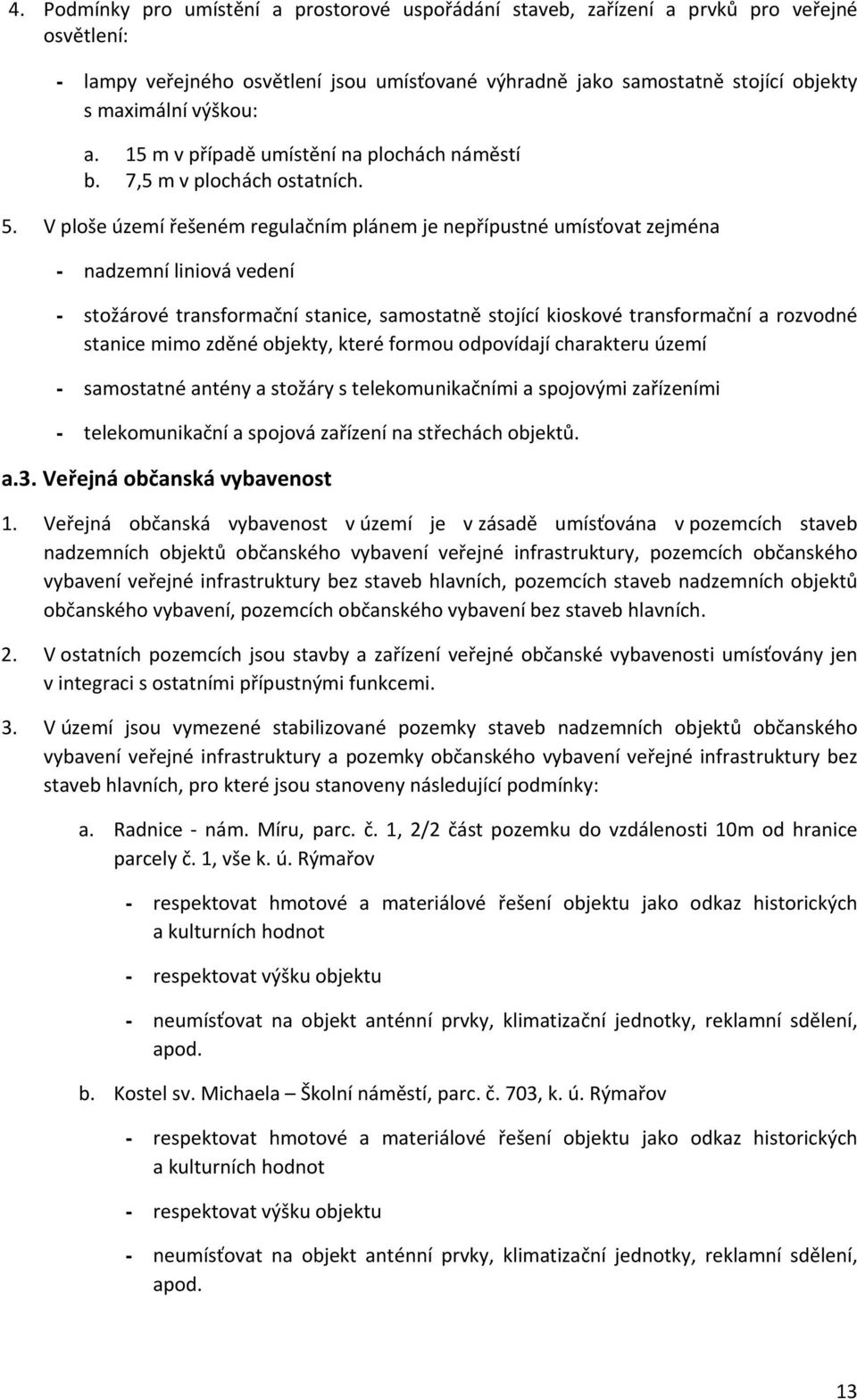 4. Podmínky pro umístění a prostorové uspořádání staveb, zařízení a prvků pro veřejné osvětlení:

- lampy veřejného osvětlení jsou umísťované výhradně jako samostatně stojící objekty s maximální výškou:

a. 15 m v případě umístění na plochách náměstí
b. 7,5 m v plochách ostatních.

5. V ploše území řešeném regulačním plánem je nepřípustné umísťovat zejména

- nadzemní liniová vedení

- stožárové transformační stanice, samostatně stojící kioskové transformační a rozvodné stanice mimo zděné objekty, které formou odpovídají charakteru území

- samostatné antény a stožáry s telekomunikačními a spojovými zařízeními

- telekomunikační a spojová zařízení na střechách objektů.

a.3. Veřejná občanská vybavenost

1. Veřejná občanská vybavenost v území je v zásadě umísťována v pozemcích staveb nadzemních objektů občanského vybavení veřejné infrastruktury, pozemcích občanského vybavení veřejné infrastruktury bez staveb hlavních, pozemcích staveb nadzemních objektů občanského vybavení, pozemcích občanského vybavení bez staveb hlavních.

2. V ostatních pozemcích jsou stavby a zařízení veřejné občanské vybavenosti umísťovány jen v integraci s ostatními přípustnými funkcemi.

3. V území jsou vymezené stabilizované pozemky staveb nadzemních objektů občanského vybavení veřejné infrastruktury a pozemky občanského vybavení veřejné infrastruktury bez staveb hlavních, pro které jsou stanoveny následující podmínky:

a. Radnice - nám. Míru, parc. č. 1, 2/2 část pozemku do vzdálenosti 10m od hranice parcely č. 1, vše k. ú. Rýmařov

- respektovat hmotové a materiálové řešení objektu jako odkaz historických a kulturních hodnot

- respektovat výšku objektu

- neumísťovat na objekt anténní prvky, klimatizační jednotky, reklamní sdělení, apod.

b. Kostel sv. Michaela – Školní náměstí, parc. č. 703, k. ú. Rýmařov

- respektovat hmotové a materiálové řešení objektu jako odkaz historických a kulturních hodnot

- respektovat výšku objektu

- neumísťovat na objekt anténní prvky, klimatizační jednotky, reklamní sdělení, apod.

13